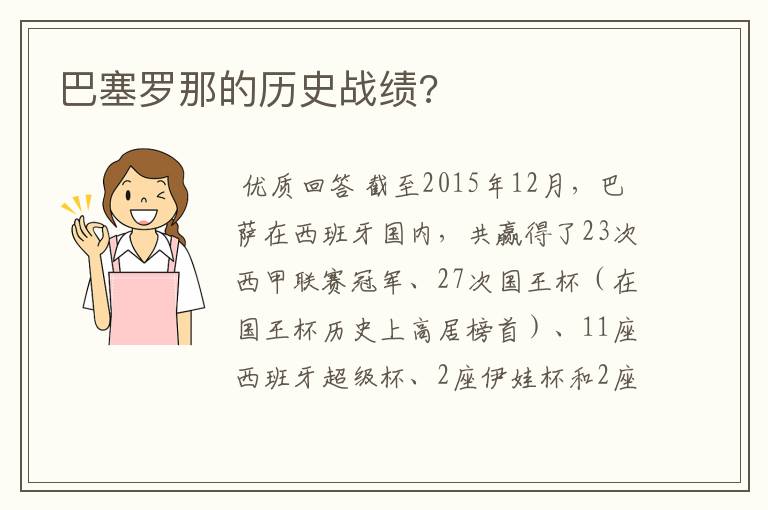 巴塞罗那的历史战绩?

优质回答 截至2015年12月，巴萨在西班牙国内，共赢得了23次西甲联赛冠军、27次国王杯（在国王杯历史上高居榜首）、11座西班牙超级杯、2座伊娃杯和2座